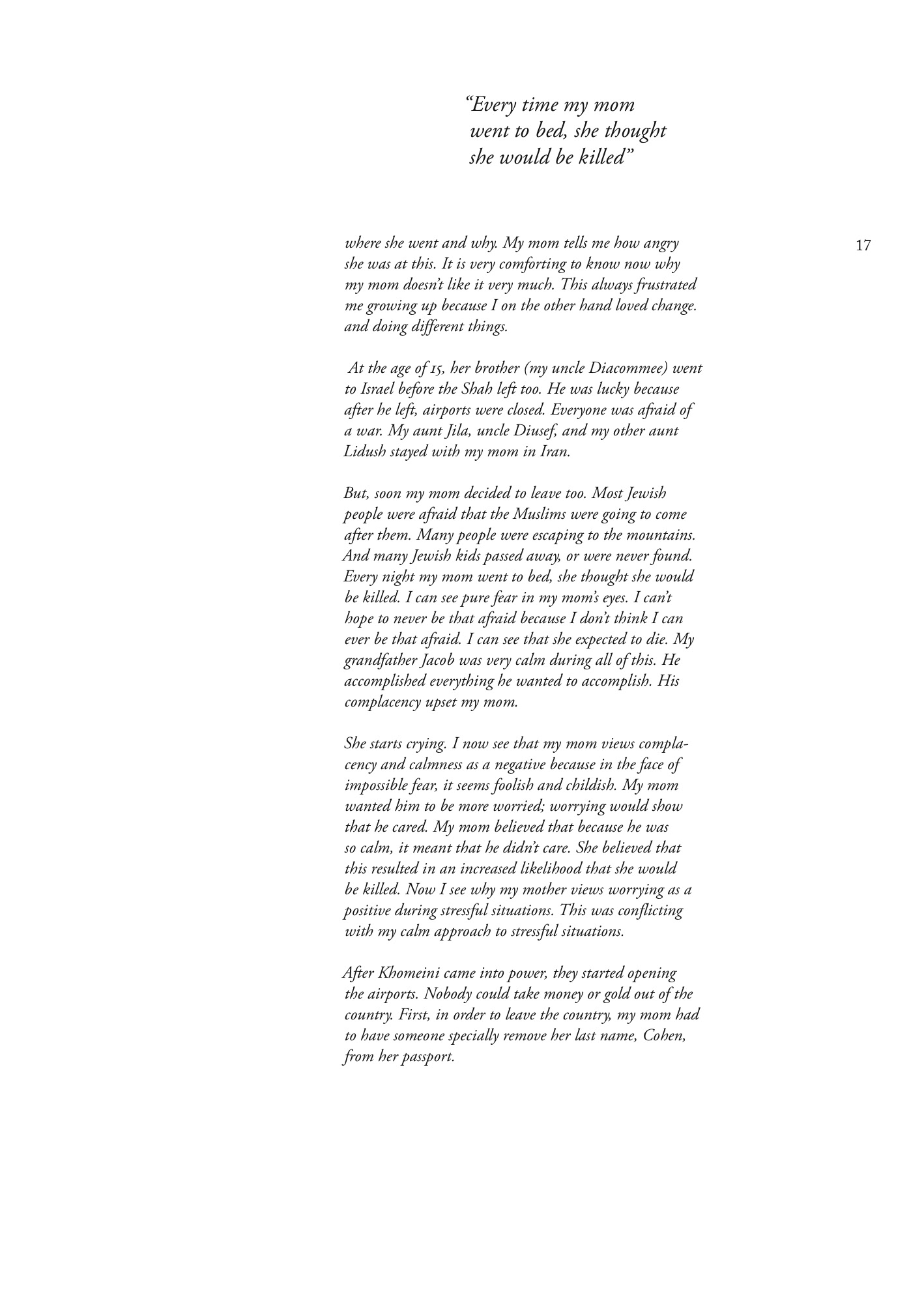 “Every time my mom went to bed, she thought she would be killed”

17

where she went and why. My mom tells me how angry she was at this. It is very comforting to know now why my mom doesn’t like it very much. This always frustrated me growing up because I on the other hand loved change. and doing different things.

At the age of 15, her brother (my uncle Diacommee) went to Israel before the Shah left too. He was lucky because after he left, airports were closed. Everyone was afraid of a war. My aunt Jila, uncle Diusef, and my other aunt Lidush stayed with my mom in Iran.

But, soon my mom decided to leave too. Most Jewish people were afraid that the Muslims were going to come after them. Many people were escaping to the mountains. And many Jewish kids passed away, or were never found. Every night my mom went to bed, she thought she would be killed. I can see pure fear in my mom’s eyes. I can’t hope to never be that afraid because I don’t think I can ever be that afraid. I can see that she expected to die. My grandfather Jacob was very calm during all of this. He accomplished everything he wanted to accomplish. His complacency upset my mom.

She starts crying. I now see that my mom views complacency and calmness as a negative because in the face of impossible fear, it seems foolish and childish. My mom wanted him to be more worried; worrying would show that he cared. My mom believed that because he was so calm, it meant that he didn’t care. She believed that this resulted in an increased likelihood that she would be killed. Now I see why my mother views worrying as a positive during stressful situations. This was conflicting with my calm approach to stressful situations.

After Khomeini came into power, they started opening the airports. Nobody could take money or gold out of the country. First, in order to leave the country, my mom had to have someone specially remove her last name, Cohen, from her passport.